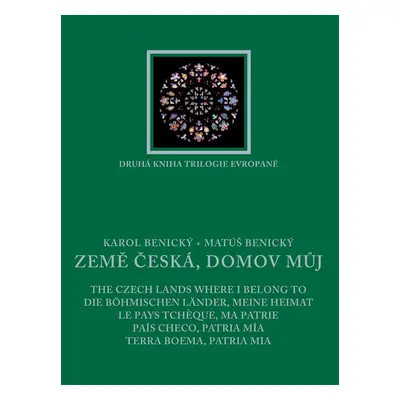 DRUHÁ KNIHA TRILOGIE EVROPANÉ

KAROL BENICKÝ + MATÚŠ BENICKÝ
ZEMĚ ČESKÁ, DOMOV MŮJ

THE CZECH LANDS WHERE I BELONG TO
DIE BÖHMISCHEN LÄNDER, MEINE HEIMAT
LE PAYS TCHÈQUE, MA PATRIE
PAÍS CHECO, PATRIA MÍA
TERRA BOEMA, PATRIA MIA